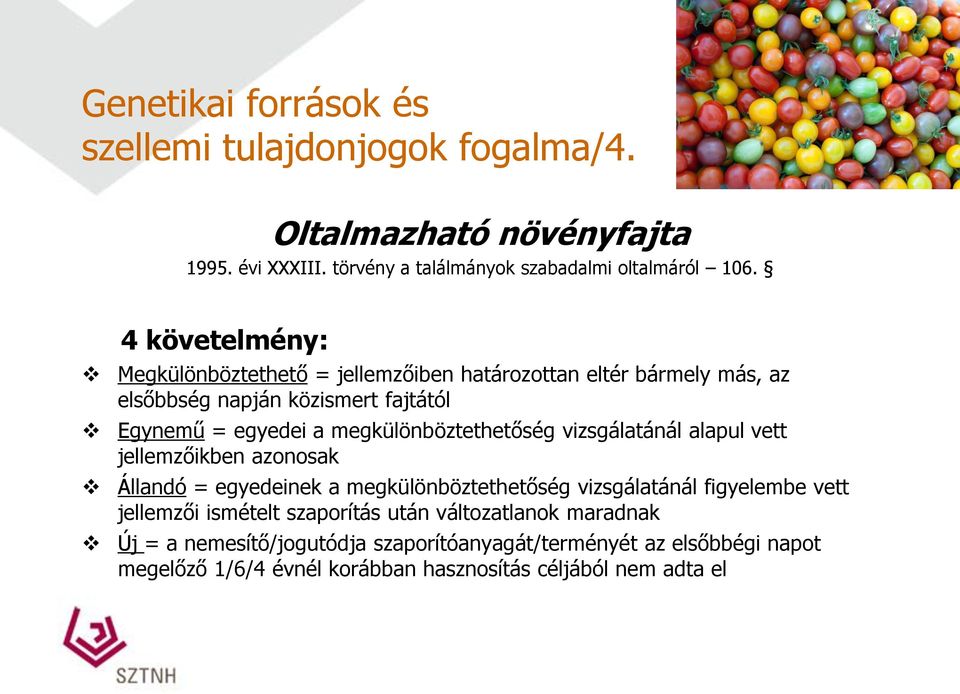 Genetikai források és szellemi tulajdonjogok fogalma/4.

Oltalmazható növényfajta
1995. évi XXXIII. törvény a találmányok szabadalmi oltalmáról – 106. §

4 követelmény:

❖ Megkülönböztethető = jellemzőiben határozottan eltér bármely más, az elsőbbség napján közismert fajtától
❖ Egynemű = egyedei a megkülönböztethetőség vizsgálatánál alapul vett jellemzőikben azonosak
❖ Állandó = egyedeinek a megkülönböztethetőség vizsgálatánál figyelembe vett jellemzői ismételt szaporítás után változatlanok maradnak
❖ Új = a nemesítő/jogutódja szaporítóanyagát/terményét az elsőbbégi napot megelőző 1/6/4 évnél korábban hasznosítás céljából nem adta el

SZTNH